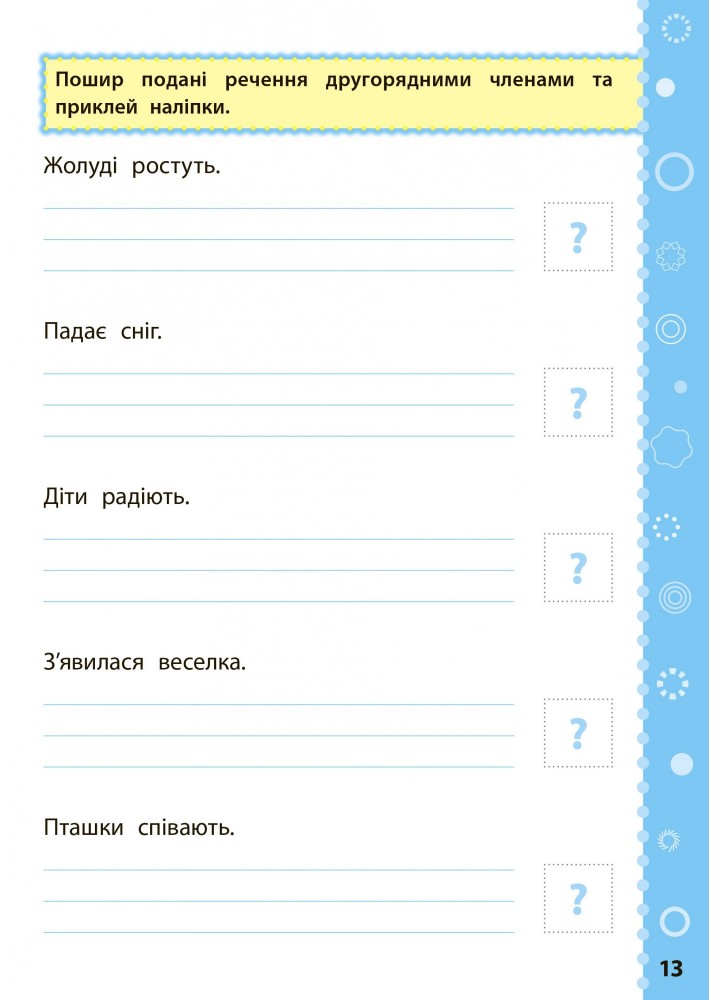 Пошир подані речення другорядними членами та приклей наліпки.

Жолуді ростуть.

?

Падає сніг.

?

Діти радіють.

?

З'явилася веселка.

?

Пташки співають.

?

13